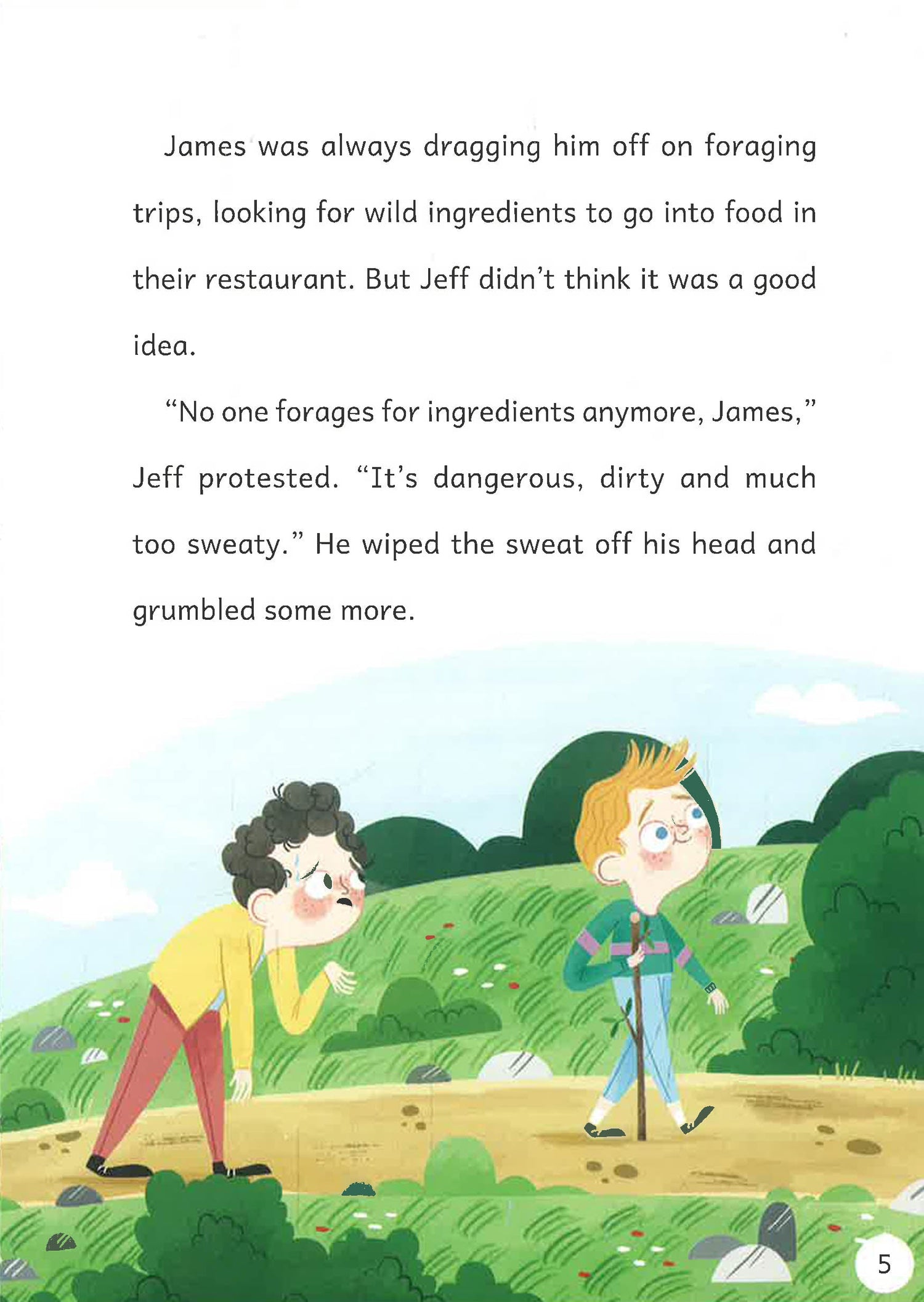 James was always dragging him off on foraging trips, looking for wild ingredients to go into food in their restaurant. But Jeff didn't think it was a good idea.

"No one forages for ingredients anymore, James," Jeff protested. "It's dangerous, dirty and much too sweaty." He wiped the sweat off his head and grumbled some more.

5